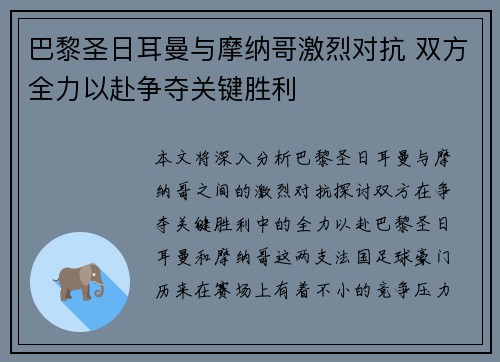 巴黎圣日耳曼与摩纳哥激烈对抗 双方全力以赴争夺关键胜利

本文将深入分析巴黎圣日耳曼与摩纳哥之间的激烈对抗探讨双方在争夺关键胜利中的全力以赴巴黎圣日耳曼和摩纳哥这两支法国足球豪门历来在赛场上有着不小的竞争压力